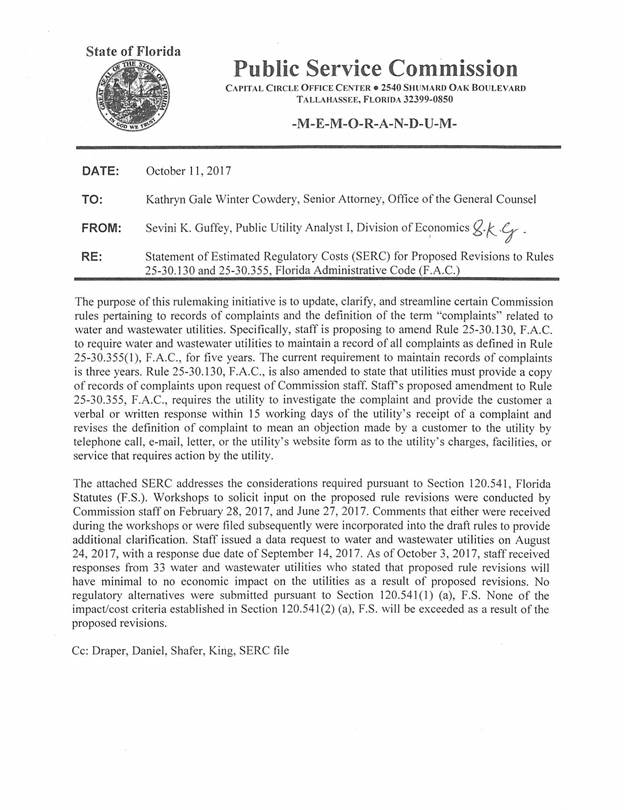 State of Florida

GREAT SEAL OF THE STATE OF FLORIDA
IN GOD WE TRUST

Public Service Commission

CAPITAL CIRCLE OFFICE CENTER • 2540 SHUMARD OAK BOULEVARD
TALLAHASSEE, FLORIDA 32399-0850

-M-E-M-O-R-A-N-D-U-M-

DATE: October 11, 2017

TO: Kathryn Gale Winter Cowdery, Senior Attorney, Office of the General Counsel

FROM: Sevini K. Guffey, Public Utility Analyst I, Division of Economics S.K.G.

RE: Statement of Estimated Regulatory Costs (SERC) for Proposed Revisions to Rules 25-30.130 and 25-30.355, Florida Administrative Code (F.A.C.)

The purpose of this rulemaking initiative is to update, clarify, and streamline certain Commission rules pertaining to records of complaints and the definition of the term "complaints" related to water and wastewater utilities. Specifically, staff is proposing to amend Rule 25-30.130, F.A.C. to require water and wastewater utilities to maintain a record of all complaints as defined in Rule 25-30.355(1), F.A.C., for five years. The current requirement to maintain records of complaints is three years. Rule 25-30.130, F.A.C., is also amended to state that utilities must provide a copy of records of complaints upon request of Commission staff. Staff's proposed amendment to Rule 25-30.355, F.A.C., requires the utility to investigate the complaint and provide the customer a verbal or written response within 15 working days of the utility's receipt of a complaint and revises the definition of complaint to mean an objection made by a customer to the utility by telephone call, e-mail, letter, or the utility's website form as to the utility's charges, facilities, or service that requires action by the utility.

The attached SERC addresses the considerations required pursuant to Section 120.541, Florida Statutes (F.S.). Workshops to solicit input on the proposed rule revisions were conducted by Commission staff on February 28, 2017, and June 27, 2017. Comments that either were received during the workshops or were filed subsequently were incorporated into the draft rules to provide additional clarification. Staff issued a data request to water and wastewater utilities on August 24, 2017, with a response due date of September 14, 2017. As of October 3, 2017, staff received responses from 33 water and wastewater utilities who stated that proposed rule revisions will have minimal to no economic impact on the utilities as a result of proposed revisions. No regulatory alternatives were submitted pursuant to Section 120.541(1) (a), F.S. None of the impact/cost criteria established in Section 120.541(2) (a), F.S. will be exceeded as a result of the proposed revisions.

Cc: Draper, Daniel, Shafer, King, SERC file